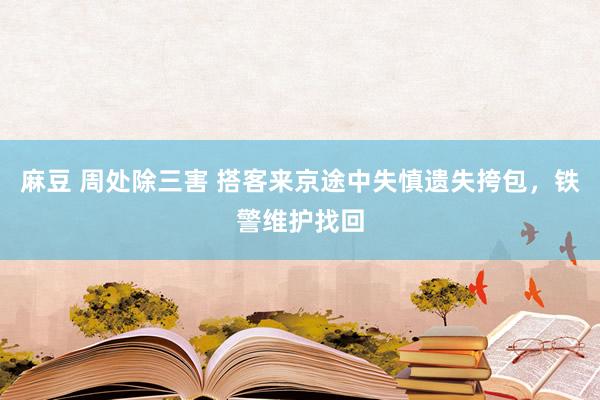 麻豆 周处除三害 搭客来京途中失慎遗失挎包，铁警维护找回